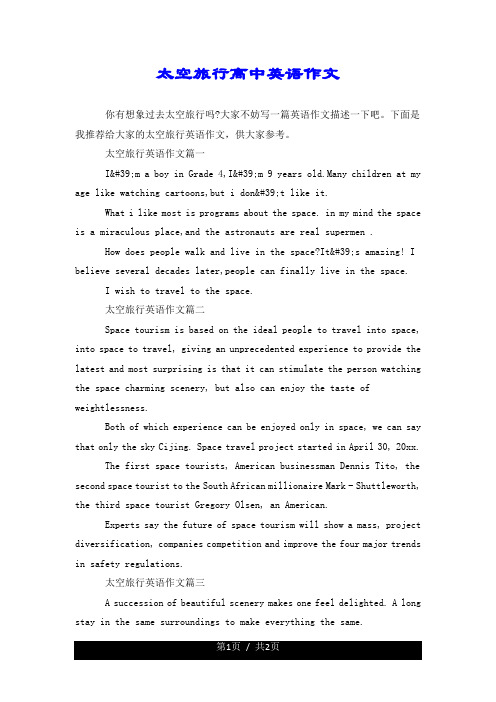 太空旅行高中英语作文

你有想象过去太空旅行吗?大家不妨写一篇英语作文描述一下吧。下面是我推荐给大家的太空旅行英语作文，供大家参考。

太空旅行英语作文篇一

I&#39;m a boy in Grade 4,I&#39;m 9 years old.Many children at my age like watching cartoons,but i don&#39;t like it.

What i like most is programs about the space. in my mind the space is a miraculous place,and the astronauts are real supermen .

How does people walk and live in the space?It&#39;s amazing! I believe several decades later,people can finally live in the space.

I wish to travel to the space.

太空旅行英语作文篇二

Space tourism is based on the ideal people to travel into space, into space to travel, giving an unprecedented experience to provide the latest and most surprising is that it can stimulate the person watching the space charming scenery, but also can enjoy the taste of weightlessness.

Both of which experience can be enjoyed only in space, we can say that only the sky Cijing. Space travel project started in April 30, 20xx.

The first space tourists, American businessman Dennis Tito, the second space tourist to the South African millionaire Mark - Shuttleworth, the third space tourist Gregory Olsen, an American.

Experts say the future of space tourism will show a mass, project diversification, companies competition and improve the four major trends in safety regulations.

太空旅行英语作文篇三

A succession of beautiful scenery makes one feel delighted. A long stay in the same surroundings to make everything the same.

第1页 / 共2页